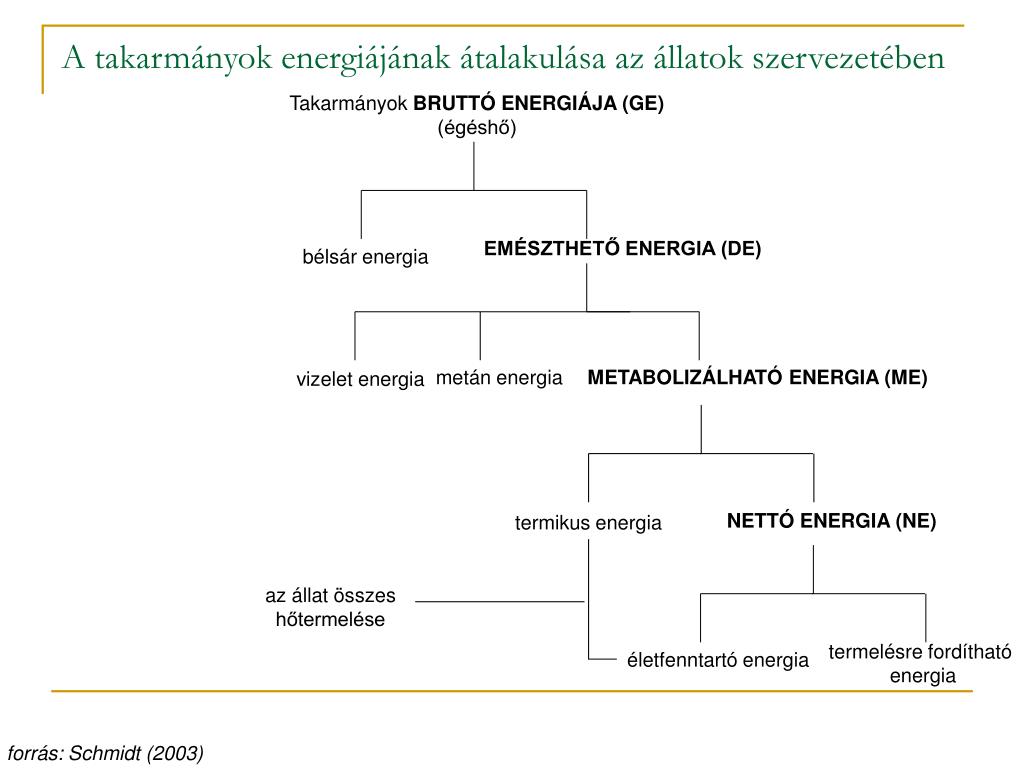 A takarmányok energiájának átalakulása az állatok szervezetében

Takarmányok BRUTTÓ ENERGIÁJA (GE)
(égéshő)

bélsár energia

EMÉSZTHETŐ ENERGIA (DE)

vizelet energia

metán energia

METABOLIZÁLHATÓ ENERGIA (ME)

termikus energia

NETTÓ ENERGIA (NE)

az állat összes hőtermelése

életfenntartó energia

termelésre fordítható energia

forrás: Schmidt (2003)